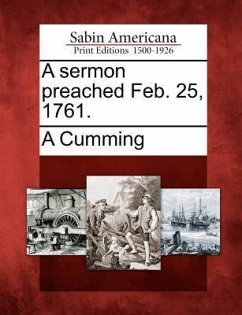 Sabin Americana
Print Editions 1500-1926

A sermon preached Feb. 25, 1761.

A Cumming